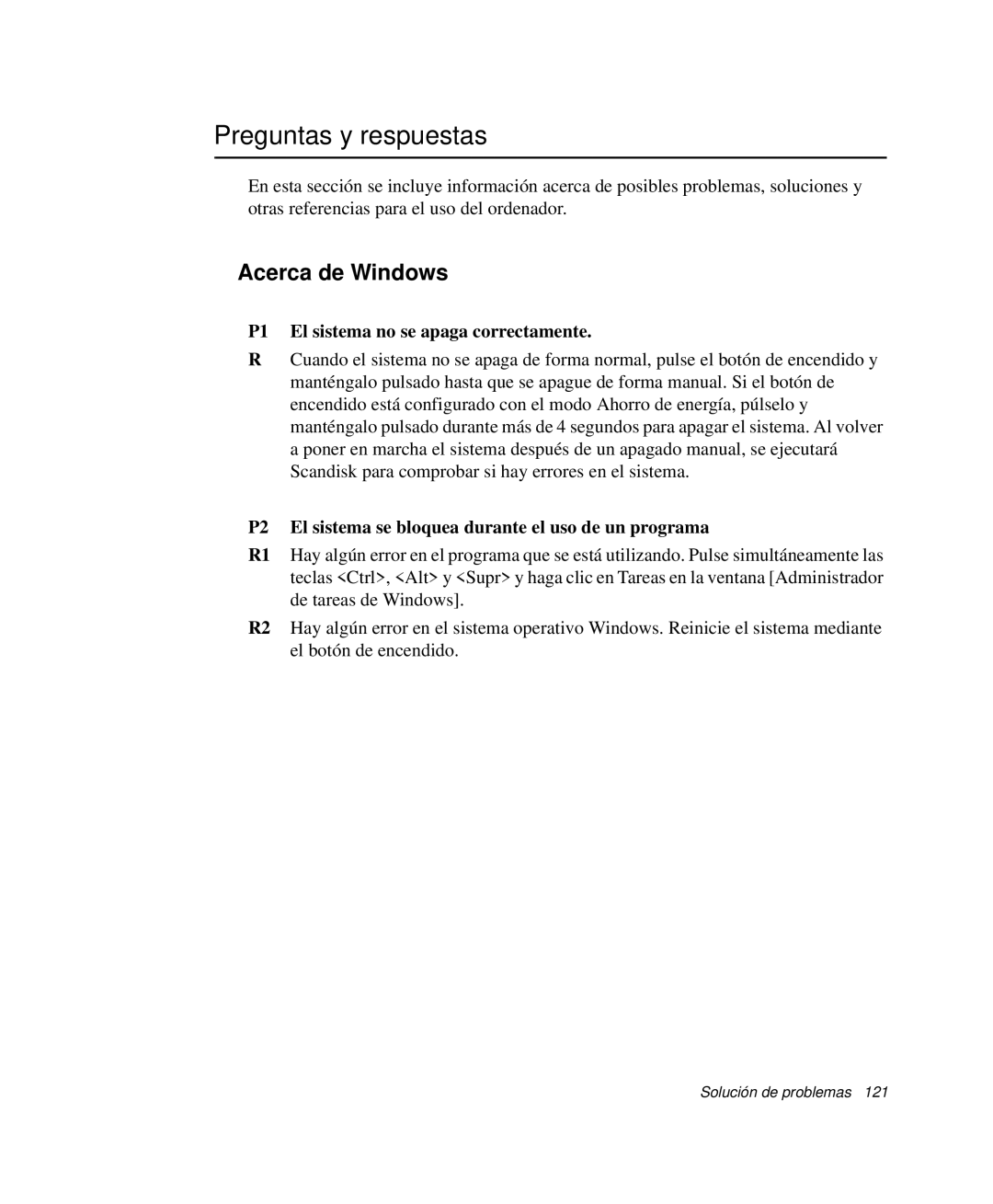 Preguntas y respuestas

En esta sección se incluye información acerca de posibles problemas, soluciones y otras referencias para el uso del ordenador.

Acerca de Windows

P1 El sistema no se apaga correctamente.

R Cuando el sistema no se apaga de forma normal, pulse el botón de encendido y manténgalo pulsado hasta que se apague de forma manual. Si el botón de encendido está configurado con el modo Ahorro de energía, púlselo y manténgalo pulsado durante más de 4 segundos para apagar el sistema. Al volver a poner en marcha el sistema después de un apagado manual, se ejecutará Scandisk para comprobar si hay errores en el sistema.

P2 El sistema se bloquea durante el uso de un programa

R1 Hay algún error en el programa que se está utilizando. Pulse simultáneamente las teclas <Ctrl>, <Alt> y <Supr> y haga clic en Tareas en la ventana [Administrador de tareas de Windows].

R2 Hay algún error en el sistema operativo Windows. Reinicie el sistema mediante el botón de encendido.

Solución de problemas 121